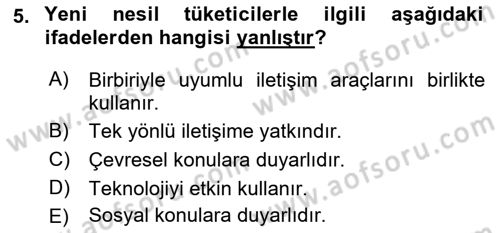 5. Yeni nesil tüketicilerle ilgili aşağıdaki ifadelerden hangisi yanlıştır?

A) Birbiriyle uyumlu iletişim araçlarını birlikte kullanır.
B) Tek yönlü iletişime yatkındır.
C) Çevresel konulara duyarlıdır.
D) Teknolojiyi etkin kullanır.
E) Sosyal konulara duyarlıdır.

www.aofsoru.com